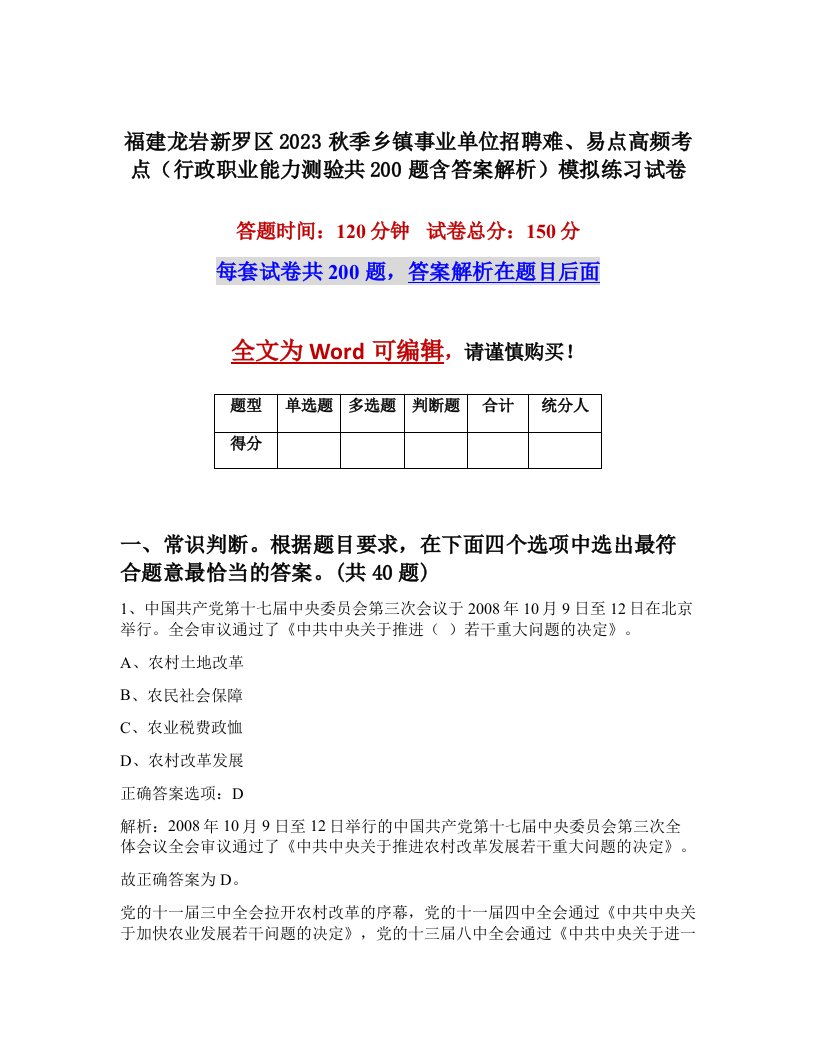 福建龙岩新罗区2023秋季乡镇事业单位招聘难、易点高频考点（行政职业能力测验共200题含答案解析）模拟练习试卷

答题时间：120分钟　试卷总分：150分

每套试卷共200题，答案解析在题目后面

全文为Word可编辑，请谨慎购买！

| 题型 | 单选题 | 多选题 | 判断题 | 合计 | 统分人 |
|---|---|---|---|---|---|
| 得分 | | | | | |

一、常识判断。根据题目要求，在下面四个选项中选出最符合题意最恰当的答案。(共40题)

1、中国共产党第十七届中央委员会第三次会议于2008年10月9日至12日在北京举行。全会审议通过了《中共中央关于推进（ ）若干重大问题的决定》。

A、农村土地改革

B、农民社会保障

C、农业税费政恤

D、农村改革发展

正确答案选项：D

解析：2008年10月9日至12日举行的中国共产党第十七届中央委员会第三次全体会议全会审议通过了《中共中央关于推进农村改革发展若干重大问题的决定》。

故正确答案为D。

党的十一届三中全会拉开农村改革的序幕，党的十一届四中全会通过《中共中央关于加快农业发展若干问题的决定》，党的十三届八中全会通过《中共中央关于进一